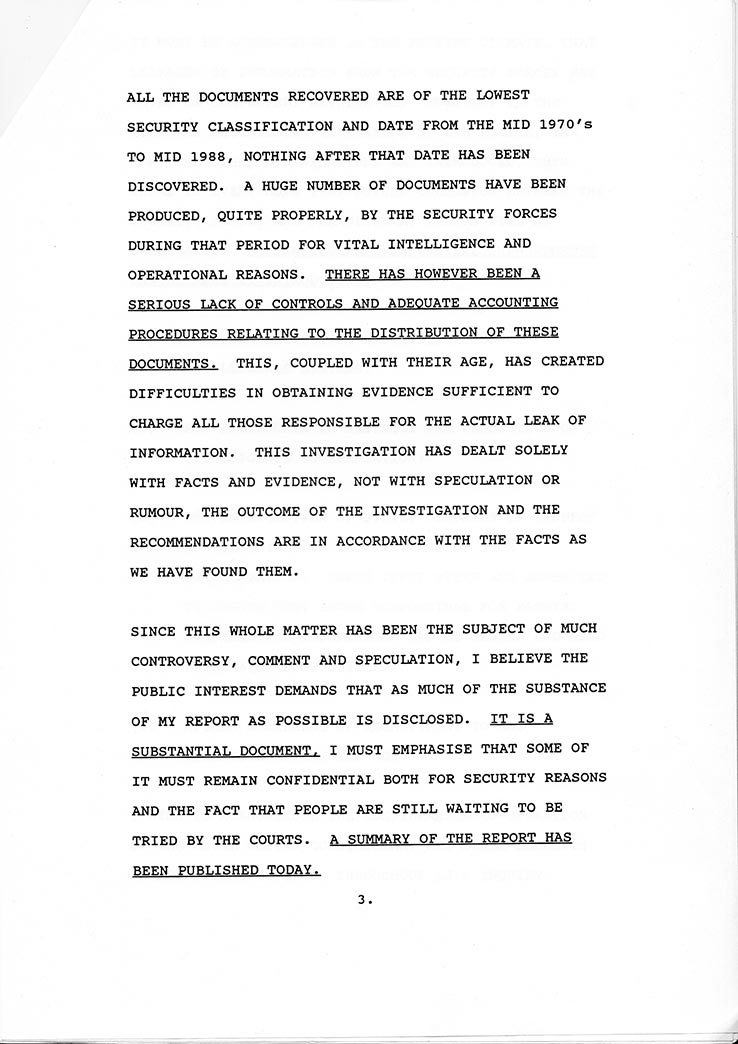 ALL THE DOCUMENTS RECOVERED ARE OF THE LOWEST SECURITY CLASSIFICATION AND DATE FROM THE MID 1970's TO MID 1988, NOTHING AFTER THAT DATE HAS BEEN DISCOVERED. A HUGE NUMBER OF DOCUMENTS HAVE BEEN PRODUCED, QUITE PROPERLY, BY THE SECURITY FORCES DURING THAT PERIOD FOR VITAL INTELLIGENCE AND OPERATIONAL REASONS. THERE HAS HOWEVER BEEN A SERIOUS LACK OF CONTROLS AND ADEQUATE ACCOUNTING PROCEDURES RELATING TO THE DISTRIBUTION OF THESE DOCUMENTS. THIS, COUPLED WITH THEIR AGE, HAS CREATED DIFFICULTIES IN OBTAINING EVIDENCE SUFFICIENT TO CHARGE ALL THOSE RESPONSIBLE FOR THE ACTUAL LEAK OF INFORMATION. THIS INVESTIGATION HAS DEALT SOLELY WITH FACTS AND EVIDENCE, NOT WITH SPECULATION OR RUMOUR, THE OUTCOME OF THE INVESTIGATION AND THE RECOMMENDATIONS ARE IN ACCORDANCE WITH THE FACTS AS WE HAVE FOUND THEM.

SINCE THIS WHOLE MATTER HAS BEEN THE SUBJECT OF MUCH CONTROVERSY, COMMENT AND SPECULATION, I BELIEVE THE PUBLIC INTEREST DEMANDS THAT AS MUCH OF THE SUBSTANCE OF MY REPORT AS POSSIBLE IS DISCLOSED. IT IS A SUBSTANTIAL DOCUMENT, I MUST EMPHASISE THAT SOME OF IT MUST REMAIN CONFIDENTIAL BOTH FOR SECURITY REASONS AND THE FACT THAT PEOPLE ARE STILL WAITING TO BE TRIED BY THE COURTS. A SUMMARY OF THE REPORT HAS BEEN PUBLISHED TODAY.

3.